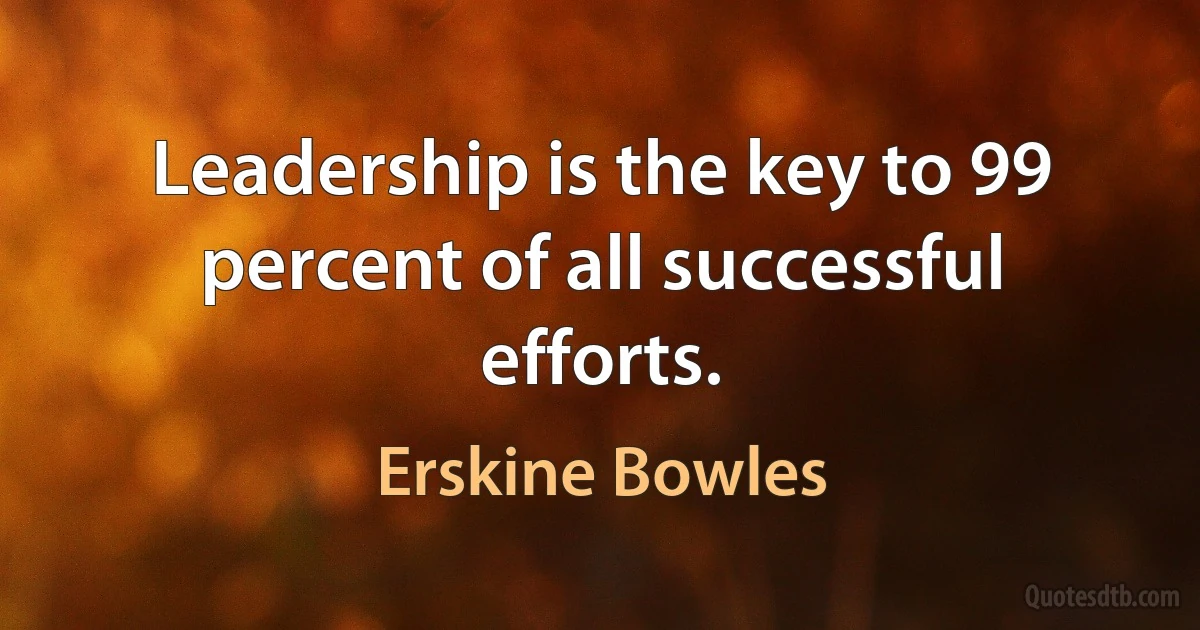 Leadership is the key to 99 percent of all successful efforts.

Erskine Bowles

Quotesdtb.com